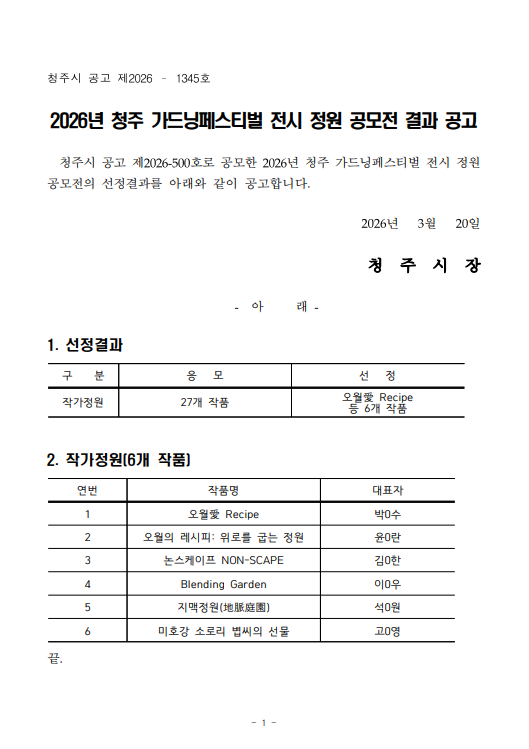 청주시 공고 제2026 - 1345호

2026년 청주 가드닝페스티벌 전시 정원 공모전 결과 공고

청주시 공고 제2026-500호로 공모한 2026년 청주 가드닝페스티벌 전시 정원 공모전의 선정결과를 아래와 같이 공고합니다.

2026년 3월 20일

청 주 시 장

- 아 래 -

1. 선정결과

| 구 분 | 응 모 | 선 정 |
|---|---|---|
| 작가정원 | 27개 작품 | 오월愛 Recipe 등 6개 작품 |

2. 작가정원(6개 작품)

| 연번 | 작품명 | 대표자 |
|---|---|---|
| 1 | 오월愛 Recipe | 박0수 |
| 2 | 오월의 레시피: 위로를 굽는 정원 | 윤0란 |
| 3 | 논스케이프 NON-SCAPE | 김0한 |
| 4 | Blending Garden | 이0우 |
| 5 | 지맥정원(地脈庭園) | 석0원 |
| 6 | 미호강 소로리 볍씨의 선물 | 고0영 |

끝.

- 1 -